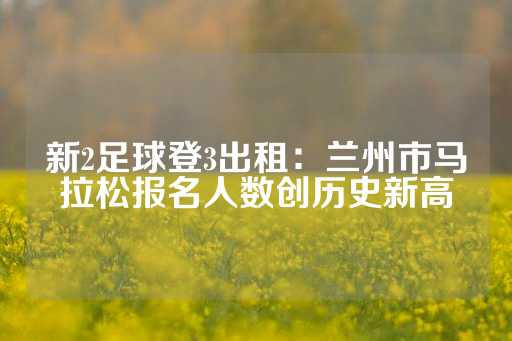 新2足球登3出租：兰州市马拉松报名人数创历史新高